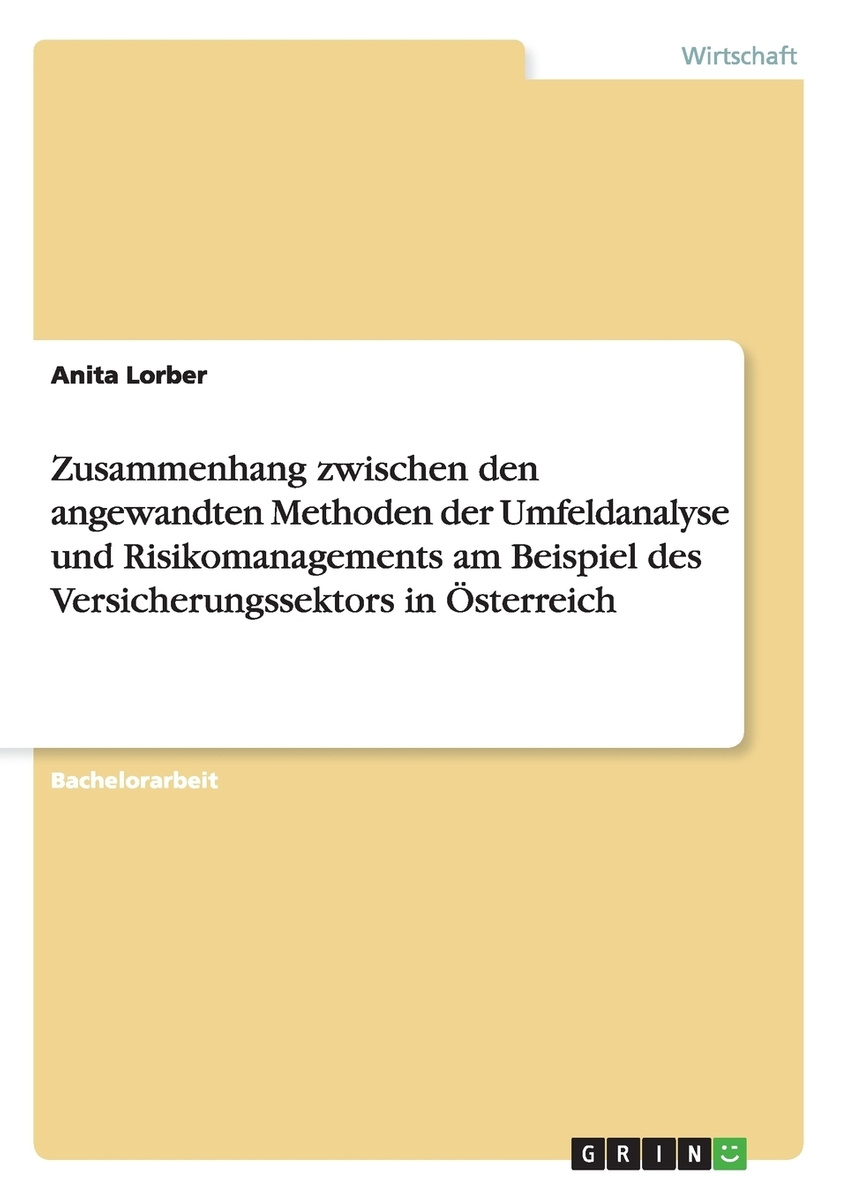 Wirtschaft

Anita Lorber

Zusammenhang zwischen den angewandten Methoden der Umfeldanalyse und Risikomanagements am Beispiel des Versicherungssektors in Österreich

Bachelorarbeit

GRIN